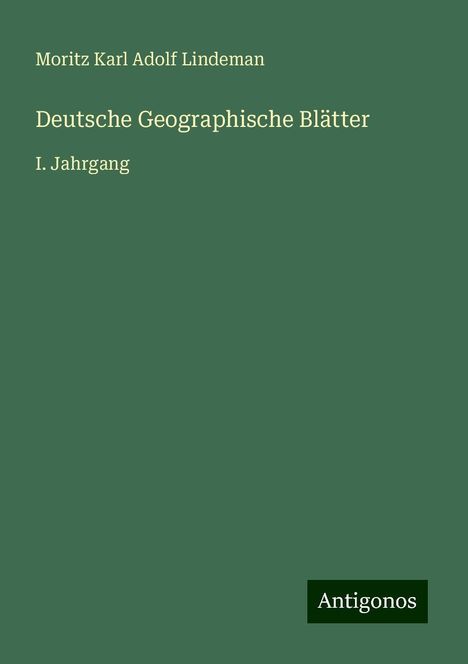 Moritz Karl Adolf Lindeman

Deutsche Geographische Blätter

I. Jahrgang

Antigonos